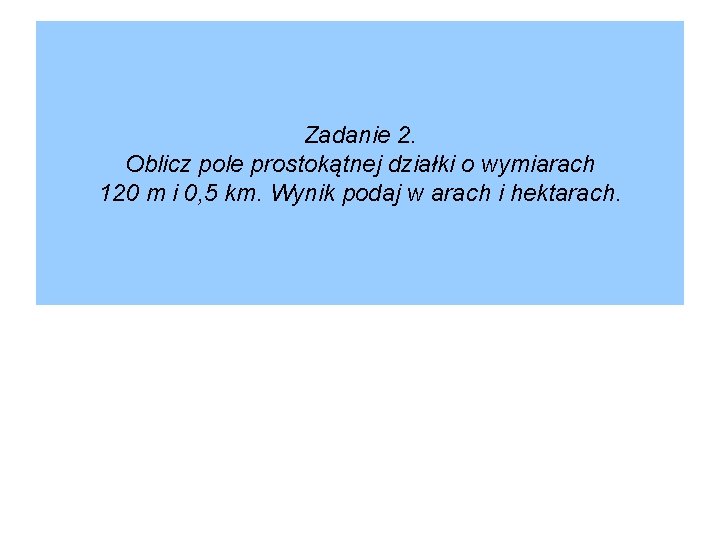 Zadanie 2.

Oblicz pole prostokątnej działki o wymiarach 120 m i 0,5 km. Wynik podaj w arach i hektarach.